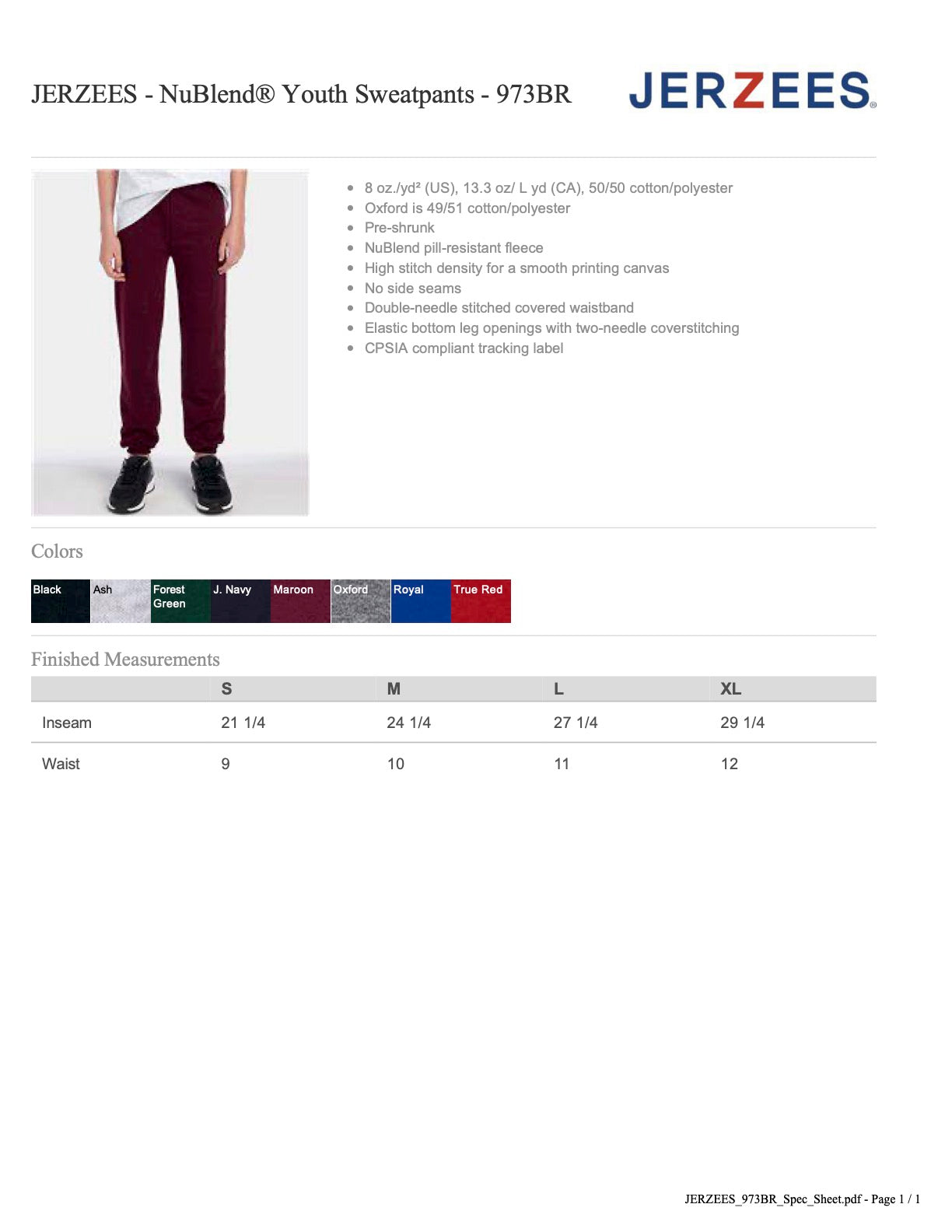 JERZEES - NuBlend® Youth Sweatpants - 973BR

JERZEES®

- 8 oz./yd² (US), 13.3 oz/ L yd (CA), 50/50 cotton/polyester
- Oxford is 49/51 cotton/polyester
- Pre-shrunk
- NuBlend pill-resistant fleece
- High stitch density for a smooth printing canvas
- No side seams
- Double-needle stitched covered waistband
- Elastic bottom leg openings with two-needle coverstitching
- CPSIA compliant tracking label

Colors

Black Ash Forest Green J. Navy Maroon Oxford Royal True Red

Finished Measurements

| | S | M | L | XL |
|---|---|---|---|---|
| Inseam | 21 1/4 | 24 1/4 | 27 1/4 | 29 1/4 |
| Waist | 9 | 10 | 11 | 12 |

JERZEES_973BR_Spec_Sheet.pdf - Page 1 / 1